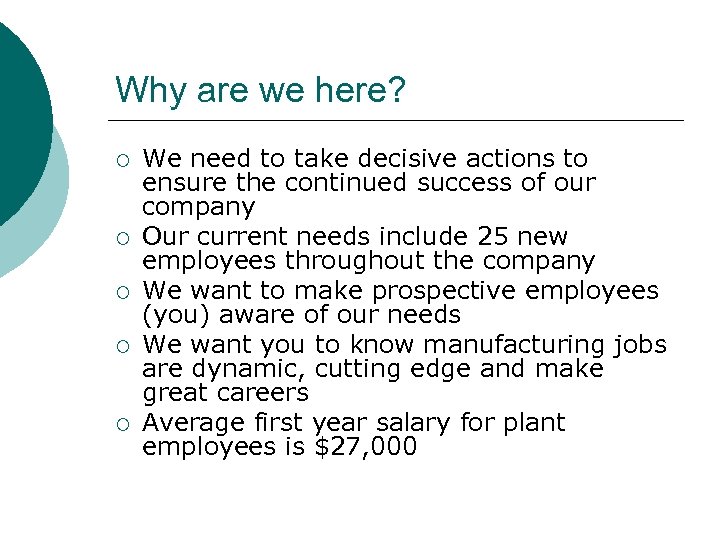 Why are we here?

• We need to take decisive actions to ensure the continued success of our company
• Our current needs include 25 new employees throughout the company
• We want to make prospective employees (you) aware of our needs
• We want you to know manufacturing jobs are dynamic, cutting edge and make great careers
• Average first year salary for plant employees is $27,000